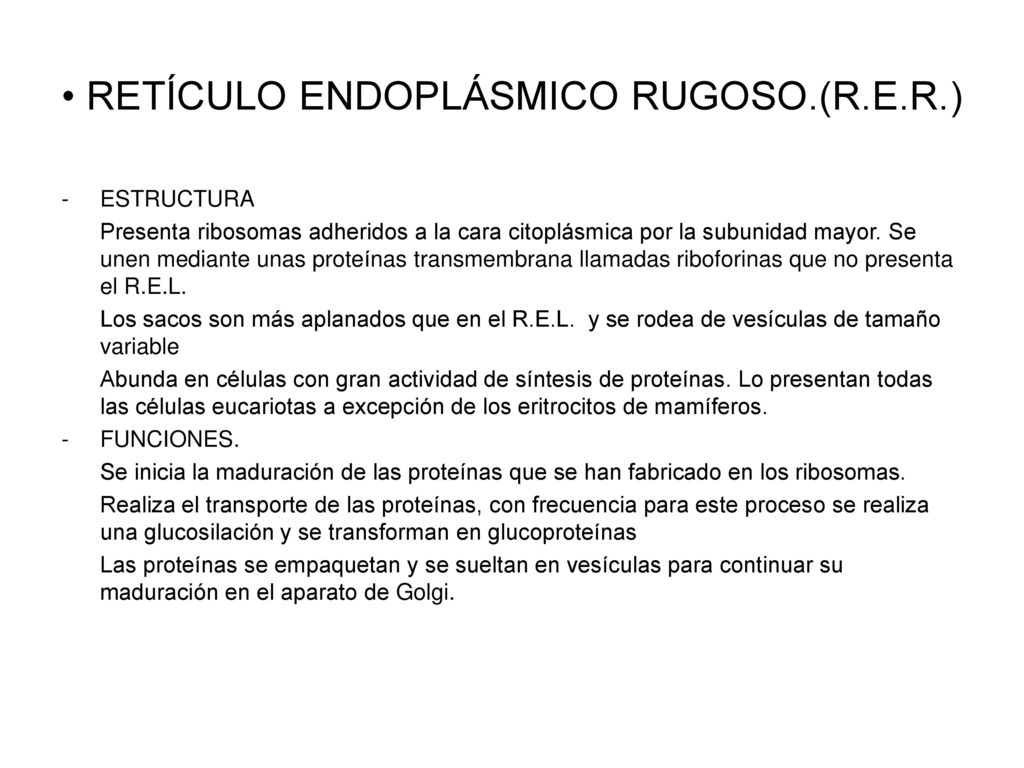 • RETÍCULO ENDOPLÁSMICO RUGOSO.(R.E.R.)

- ESTRUCTURA

Presenta ribosomas adheridos a la cara citoplásmica por la subunidad mayor. Se unen mediante unas proteínas transmembrana llamadas riboforinas que no presenta el R.E.L.

Los sacos son más aplanados que en el R.E.L. y se rodea de vesículas de tamaño variable

Abunda en células con gran actividad de síntesis de proteínas. Lo presentan todas las células eucariotas a excepción de los eritrocitos de mamíferos.

- FUNCIONES.

Se inicia la maduración de las proteínas que se han fabricado en los ribosomas.

Realiza el transporte de las proteínas, con frecuencia para este proceso se realiza una glucosilación y se transforman en glucoproteínas

Las proteínas se empaquetan y se sueltan en vesículas para continuar su maduración en el aparato de Golgi.